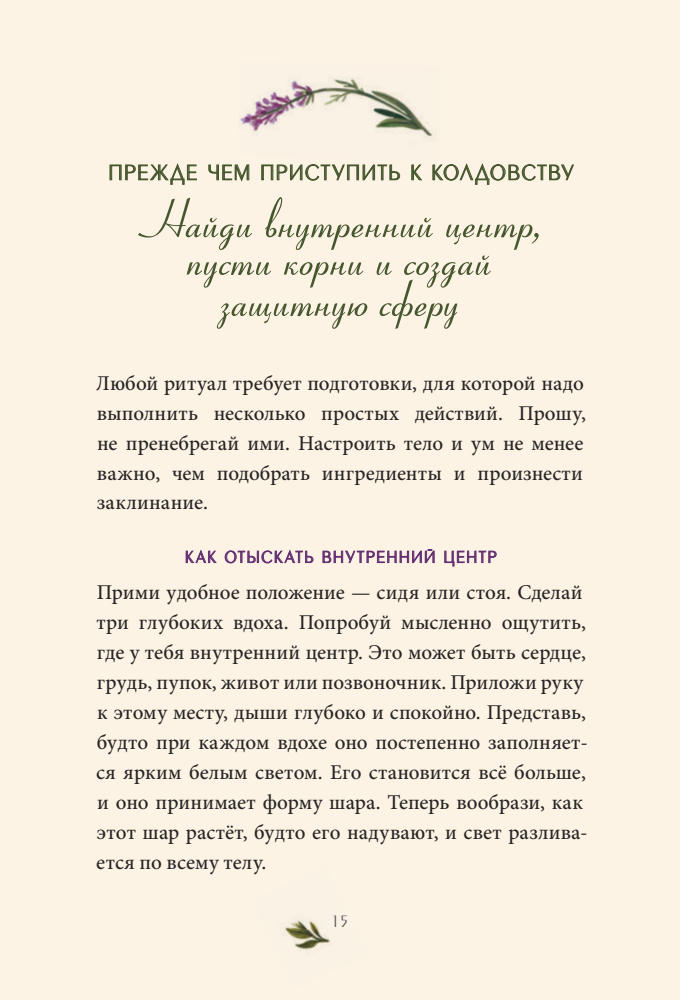 ПРЕЖДЕ ЧЕМ ПРИСТУПИТЬ К КОЛДОВСТВУ

Найди внутренний центр, пусти корни и создай защитную сферу

Любой ритуал требует подготовки, для которой надо выполнить несколько простых действий. Прошу, не пренебрегай ими. Настроить тело и ум не менее важно, чем подобрать ингредиенты и произнести заклинание.

КАК ОТЫСКАТЬ ВНУТРЕННИЙ ЦЕНТР

Прими удобное положение — сидя или стоя. Сделай три глубоких вдоха. Попробуй мысленно ощутить, где у тебя внутренний центр. Это может быть сердце, грудь, пупок, живот или позвоночник. Приложи руку к этому месту, дыши глубоко и спокойно. Представь, будто при каждом вдохе оно постепенно заполняется ярким белым светом. Его становится всё больше, и оно принимает форму шара. Теперь вообрази, как этот шар растёт, будто его надувают, и свет разливается по всему телу.

15